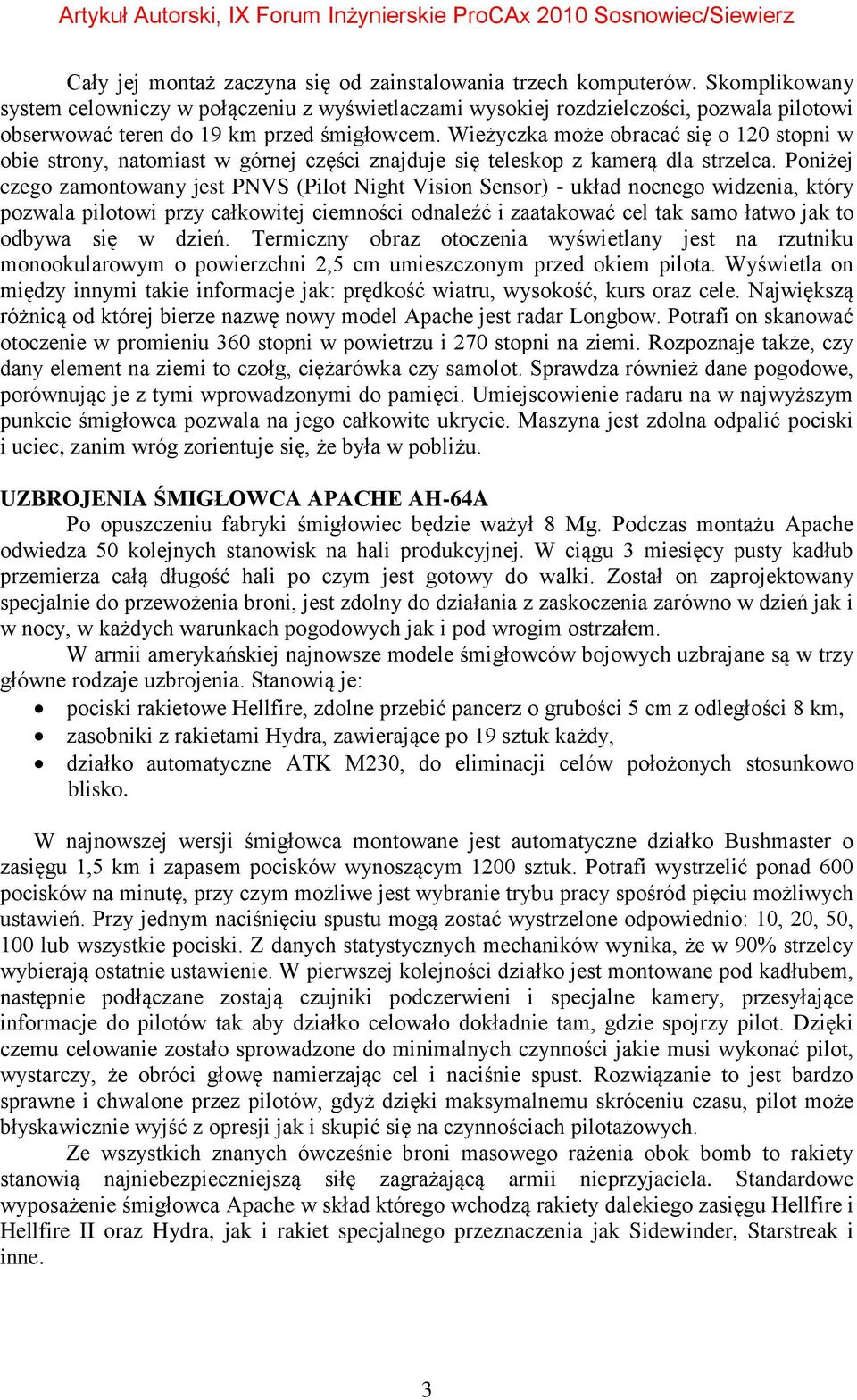 Artykuł Autorski, IX Forum Inżynierskie ProCAx 2010 Sosnowiec/Siewierz

Cały jej montaż zaczyna się od zainstalowania trzech komputerów. Skomplikowany system celowniczy w połączeniu z wyświetlaczami wysokiej rozdzielczości, pozwala pilotowi obserwować teren do 19 km przed śmigłowcem. Wieżyczka może obracać się o 120 stopni w obie strony, natomiast w górnej części znajduje się teleskop z kamerą dla strzelca. Poniżej czego zamontowany jest PNVS (Pilot Night Vision Sensor) - układ nocnego widzenia, który pozwala pilotowi przy całkowitej ciemności odnaleźć i zaatakować cel tak samo łatwo jak to odbywa się w dzień. Termiczny obraz otoczenia wyświetlany jest na rzutniku monookularowym o powierzchni 2,5 cm umieszczonym przed okiem pilota. Wyświetla on między innymi takie informacje jak: prędkość wiatru, wysokość, kurs oraz cele. Największą różnicą od której bierze nazwę nowy model Apache jest radar Longbow. Potrafi on skanować otoczenie w promieniu 360 stopni w powietrzu i 270 stopni na ziemi. Rozpoznaje także, czy dany element na ziemi to czołg, ciężarówka czy samolot. Sprawdza również dane pogodowe, porównując je z tymi wprowadzonymi do pamięci. Umiejscowienie radaru na w najwyższym punkcie śmigłowca pozwala na jego całkowite ukrycie. Maszyna jest zdolna odpalić pociski i uciec, zanim wróg zorientuje się, że była w pobliżu.

UZBROJENIA ŚMIGŁOWCA APACHE AH-64A

Po opuszczeniu fabryki śmigłowiec będzie ważył 8 Mg. Podczas montażu Apache odwiedza 50 kolejnych stanowisk na hali produkcyjnej. W ciągu 3 miesięcy pusty kadłub przemierza całą długość hali po czym jest gotowy do walki. Został on zaprojektowany specjalnie do przewożenia broni, jest zdolny do działania z zaskoczenia zarówno w dzień jak i w nocy, w każdych warunkach pogodowych jak i pod wrogim ostrzałem.

W armii amerykańskiej najnowsze modele śmigłowców bojowych uzbrajane są w trzy główne rodzaje uzbrojenia. Stanowią je:
• pociski rakietowe Hellfire, zdolne przebić pancerz o grubości 5 cm z odległości 8 km,
• zasobniki z rakietami Hydra, zawierające po 19 sztuk każdy,
• działko automatyczne ATK M230, do eliminacji celów położonych stosunkowo blisko.

W najnowszej wersji śmigłowca montowane jest automatyczne działko Bushmaster o zasięgu 1,5 km i zapasem pocisków wynoszącym 1200 sztuk. Potrafi wystrzelić ponad 600 pocisków na minutę, przy czym możliwe jest wybranie trybu pracy spośród pięciu możliwych ustawień. Przy jednym naciśnięciu spustu mogą zostać wystrzelone odpowiednio: 10, 20, 50, 100 lub wszystkie pociski. Z danych statystycznych mechaników wynika, że w 90% strzelcy wybierają ostatnie ustawienie. W pierwszej kolejności działko jest montowane pod kadłubem, następnie podłączane zostają czujniki podczerwieni i specjalne kamery, przesyłające informacje do pilotów tak aby działko celowało dokładnie tam, gdzie spojrzy pilot. Dzięki czemu celowanie zostało sprowadzone do minimalnych czynności jakie musi wykonać pilot, wystarczy, że obróci głowę namierzając cel i naciśnie spust. Rozwiązanie to jest bardzo sprawne i chwalone przez pilotów, gdyż dzięki maksymalnemu skróceniu czasu, pilot może błyskawicznie wyjść z opresji jak i skupić się na czynnościach pilotażowych.

Ze wszystkich znanych ówcześnie broni masowego rażenia obok bomb to rakiety stanowią najniebezpieczniejszą siłę zagrażającą armii nieprzyjaciela. Standardowe wyposażenie śmigłowca Apache w skład którego wchodzą rakiety dalekiego zasięgu Hellfire i Hellfire II oraz Hydra, jak i rakiet specjalnego przeznaczenia jak Sidewinder, Starstreak i inne.

3